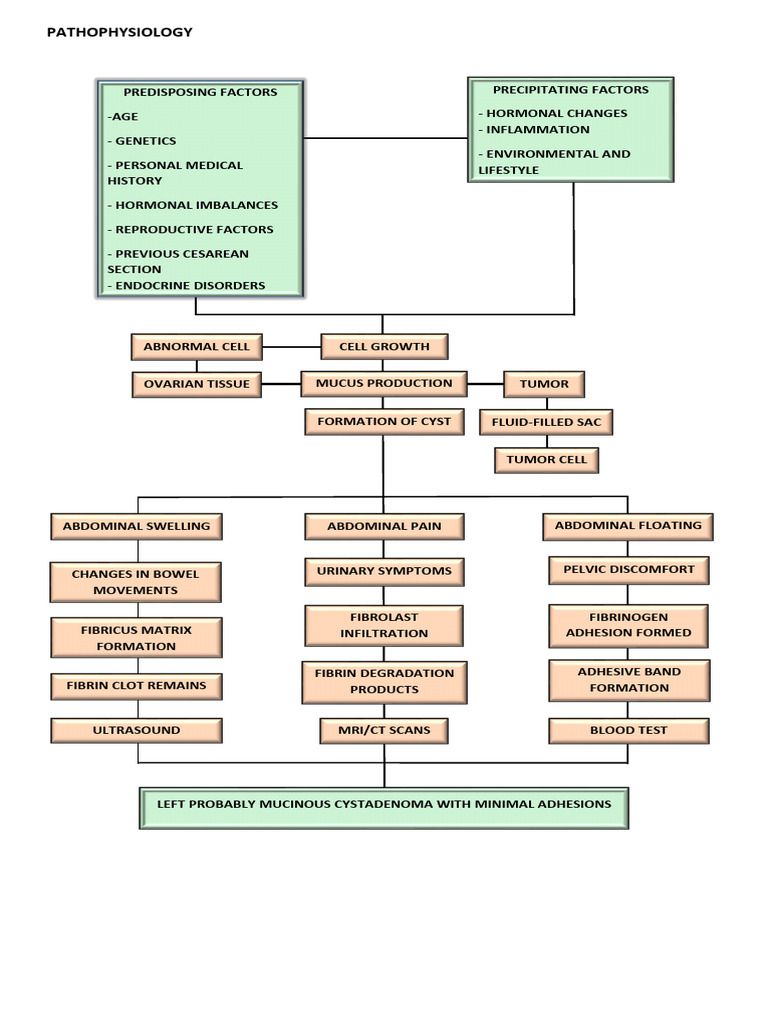 PATHOPHYSIOLOGY

PREDISPOSING FACTORS
-AGE
- GENETICS
- PERSONAL MEDICAL HISTORY
- HORMONAL IMBALANCES
- REPRODUCTIVE FACTORS
- PREVIOUS CESAREAN SECTION
- ENDOCRINE DISORDERS

PRECIPITATING FACTORS
- HORMONAL CHANGES
- INFLAMMATION
- ENVIRONMENTAL AND LIFESTYLE

ABNORMAL CELL

CELL GROWTH

OVARIAN TISSUE

MUCUS PRODUCTION

TUMOR

FORMATION OF CYST

FLUID-FILLED SAC

TUMOR CELL

ABDOMINAL SWELLING

CHANGES IN BOWEL MOVEMENTS

FIBRICUS MATRIX FORMATION

FIBRIN CLOT REMAINS

ULTRASOUND

ABDOMINAL PAIN

URINARY SYMPTOMS

FIBROLAST INFILTRATION

FIBRIN DEGRADATION PRODUCTS

MRI/CT SCANS

ABDOMINAL FLOATING

PELVIC DISCOMFORT

FIBRINOGEN ADHESION FORMED

ADHESIVE BAND FORMATION

BLOOD TEST

LEFT PROBABLY MUCINOUS CYSTADENOMA WITH MINIMAL ADHESIONS